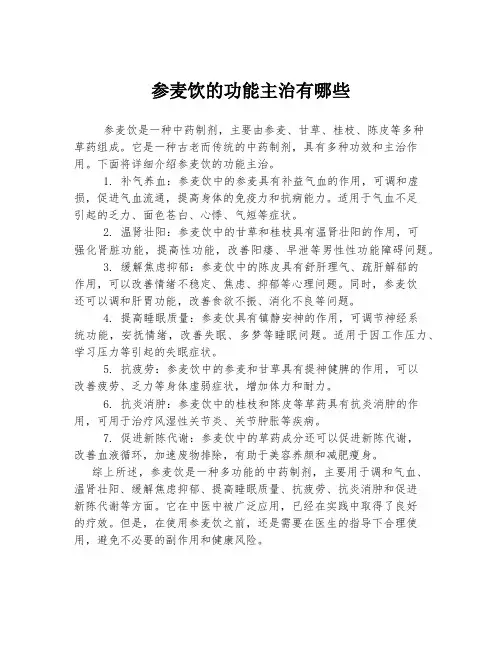 参麦饮的功能主治有哪些

参麦饮是一种中药制剂，主要由参麦、甘草、桂枝、陈皮等多种草药组成。它是一种古老而传统的中药制剂，具有多种功效和主治作用。下面将详细介绍参麦饮的功能主治。

1. 补气养血：参麦饮中的参麦具有补益气血的作用，可调和虚损，促进气血流通，提高身体的免疫力和抗病能力。适用于气血不足引起的乏力、面色苍白、心悸、气短等症状。

2. 温肾壮阳：参麦饮中的甘草和桂枝具有温肾壮阳的作用，可强化肾脏功能，提高性功能，改善阳痿、早泄等男性性功能障碍问题。

3. 缓解焦虑抑郁：参麦饮中的陈皮具有舒肝理气、疏肝解郁的作用，可以改善情绪不稳定、焦虑、抑郁等心理问题。同时，参麦饮还可以调和肝胃功能，改善食欲不振、消化不良等问题。

4. 提高睡眠质量：参麦饮具有镇静安神的作用，可调节神经系统功能，安抚情绪，改善失眠、多梦等睡眠问题。适用于因工作压力、学习压力等引起的失眠症状。

5. 抗疲劳：参麦饮中的参麦和甘草具有提神健脾的作用，可以改善疲劳、乏力等身体虚弱症状，增加体力和耐力。

6. 抗炎消肿：参麦饮中的桂枝和陈皮等草药具有抗炎消肿的作用，可用于治疗风湿性关节炎、关节肿胀等疾病。

7. 促进新陈代谢：参麦饮中的草药成分还可以促进新陈代谢，改善血液循环，加速废物排除，有助于美容养颜和减肥瘦身。

综上所述，参麦饮是一种多功能的中药制剂，主要用于调和气血、温肾壮阳、缓解焦虑抑郁、提高睡眠质量、抗疲劳、抗炎消肿和促进新陈代谢等方面。它在中医中被广泛应用，已经在实践中取得了良好的疗效。但是，在使用参麦饮之前，还是需要在医生的指导下合理使用，避免不必要的副作用和健康风险。